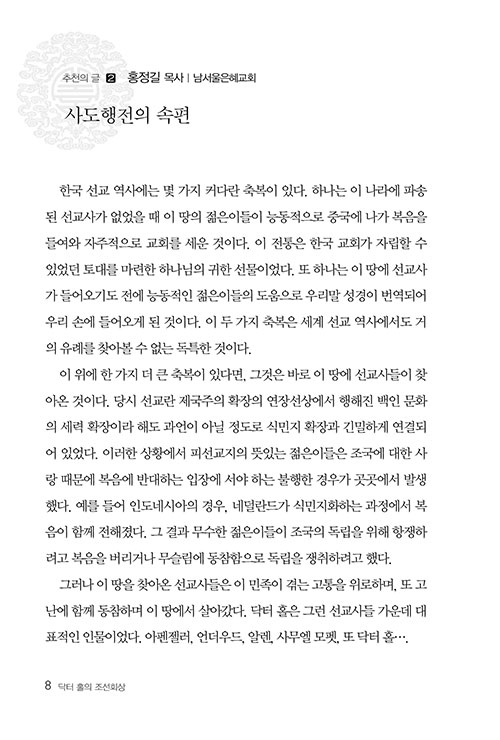 추천의 글 2 홍정길 목사 | 남서울은혜교회

사도행전의 속편

한국 선교 역사에는 몇 가지 커다란 축복이 있다. 하나는 이 나라에 파송된 선교사가 없었을 때 이 땅의 젊은이들이 능동적으로 중국에 나가 복음을 들여와 자주적으로 교회를 세운 것이다. 이 전통은 한국 교회가 자립할 수 있었던 토대를 마련한 하나님의 귀한 선물이었다. 또 하나는 이 땅에 선교사가 들어오기도 전에 능동적인 젊은이들의 도움으로 우리말 성경이 번역되어 우리 손에 들어오게 된 것이다. 이 두 가지 축복은 세계 선교 역사에서도 거의 유례를 찾아볼 수 없는 독특한 것이다.

이 위에 한 가지 더 큰 축복이 있다면, 그것은 바로 이 땅에 선교사들이 찾아온 것이다. 당시 선교란 제국주의 확장의 연장선상에서 행해진 백인 문화의 세력 확장이라 해도 과언이 아닐 정도로 식민지 확장과 긴밀하게 연결되어 있었다. 이러한 상황에서 피선교지의 뜻있는 젊은이들은 조국에 대한 사랑 때문에 복음에 반대하는 입장에 서야 하는 불행한 경우가 곳곳에서 발생했다. 예를 들어 인도네시아의 경우, 네덜란드가 식민지화하는 과정에서 복음이 함께 전해졌다. 그 결과 무수한 젊은이들이 조국의 독립을 위해 항쟁하려고 복음을 버리거나 무슬림에 동참함으로 독립을 쟁취하려고 했다.

그러나 이 땅을 찾아온 선교사들은 이 민족이 겪는 고통을 위로하며, 또 고난에 함께 동참하며 이 땅에서 살아갔다. 닥터 홀은 그런 선교사들 가운데 대표적인 인물이었다. 아펜젤러, 언더우드, 알렌, 사무엘 모펫, 또 닥터 홀….

8 닥터 홀의 조선회상